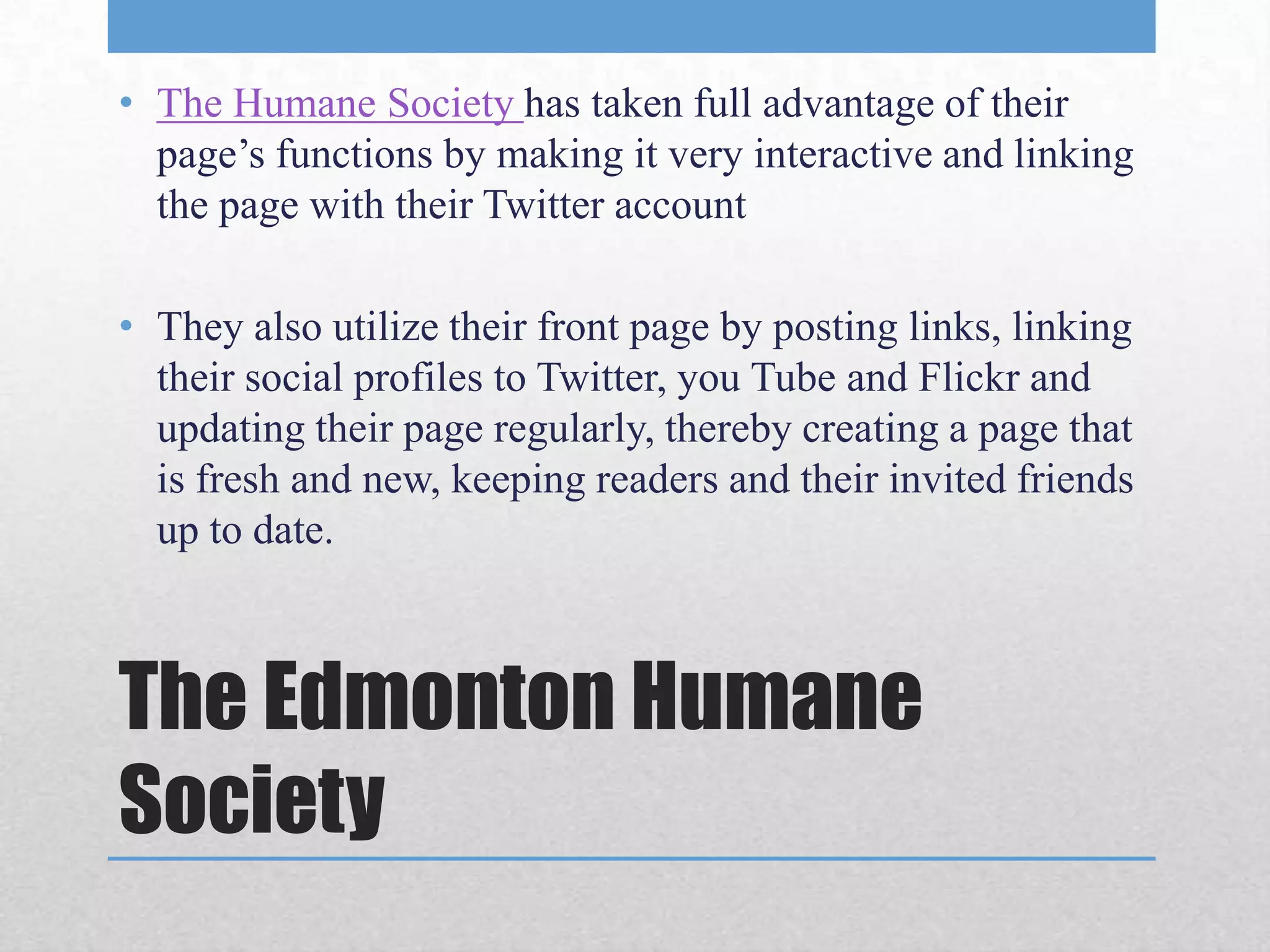 • The Humane Society has taken full advantage of their page's functions by making it very interactive and linking the page with their Twitter account

• They also utilize their front page by posting links, linking their social profiles to Twitter, you Tube and Flickr and updating their page regularly, thereby creating a page that is fresh and new, keeping readers and their invited friends up to date.

The Edmonton Humane Society